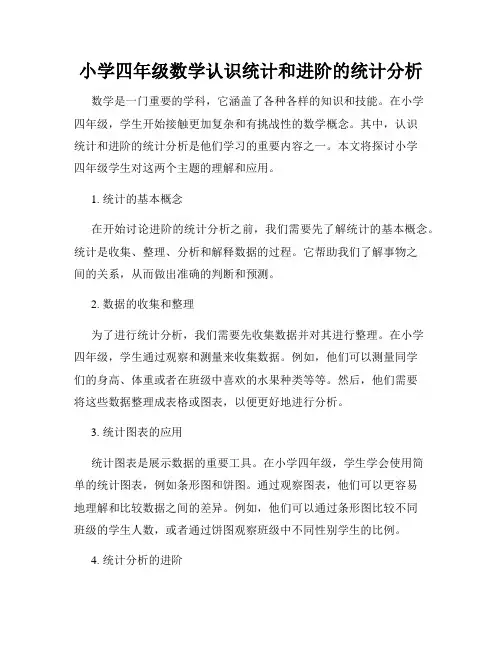 小学四年级数学认识统计和进阶的统计分析

数学是一门重要的学科，它涵盖了各种各样的知识和技能。在小学四年级，学生开始接触更加复杂和有挑战性的数学概念。其中，认识统计和进阶的统计分析是他们学习的重要内容之一。本文将探讨小学四年级学生对这两个主题的理解和应用。

1. 统计的基本概念

在开始讨论进阶的统计分析之前，我们需要先了解统计的基本概念。统计是收集、整理、分析和解释数据的过程。它帮助我们了解事物之间的关系，从而做出准确的判断和预测。

2. 数据的收集和整理

为了进行统计分析，我们需要先收集数据并对其进行整理。在小学四年级，学生通过观察和测量来收集数据。例如，他们可以测量同学们的身高、体重或者在班级中喜欢的水果种类等等。然后，他们需要将这些数据整理成表格或图表，以便更好地进行分析。

3. 统计图表的应用

统计图表是展示数据的重要工具。在小学四年级，学生学会使用简单的统计图表，例如条形图和饼图。通过观察图表，他们可以更容易地理解和比较数据之间的差异。例如，他们可以通过条形图比较不同班级的学生人数，或者通过饼图观察班级中不同性别学生的比例。

4. 统计分析的进阶